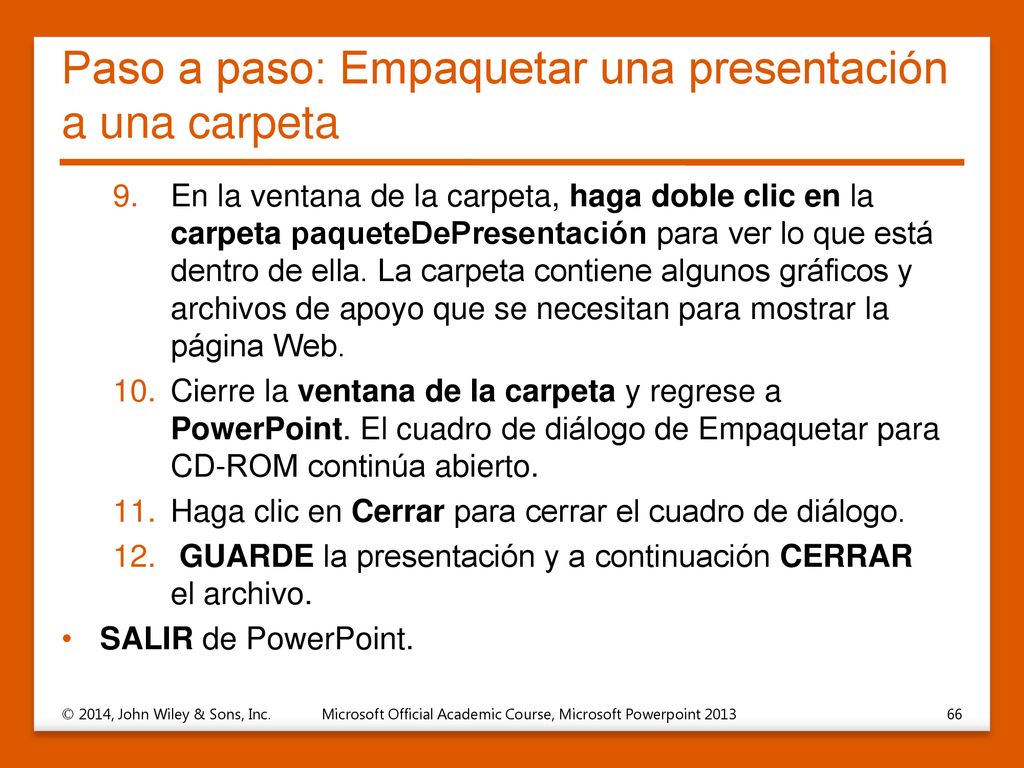 Paso a paso: Empaquetar una presentación a una carpeta

9. En la ventana de la carpeta, haga doble clic en la carpeta paqueteDePresentación para ver lo que está dentro de ella. La carpeta contiene algunos gráficos y archivos de apoyo que se necesitan para mostrar la página Web.

10. Cierre la ventana de la carpeta y regrese a PowerPoint. El cuadro de diálogo de Empaquetar para CD-ROM continúa abierto.

11. Haga clic en Cerrar para cerrar el cuadro de diálogo.

12. GUARDE la presentación y a continuación CERRAR el archivo.

• SALIR de PowerPoint.

© 2014, John Wiley & Sons, Inc.    Microsoft Official Academic Course, Microsoft Powerpoint 2013    66